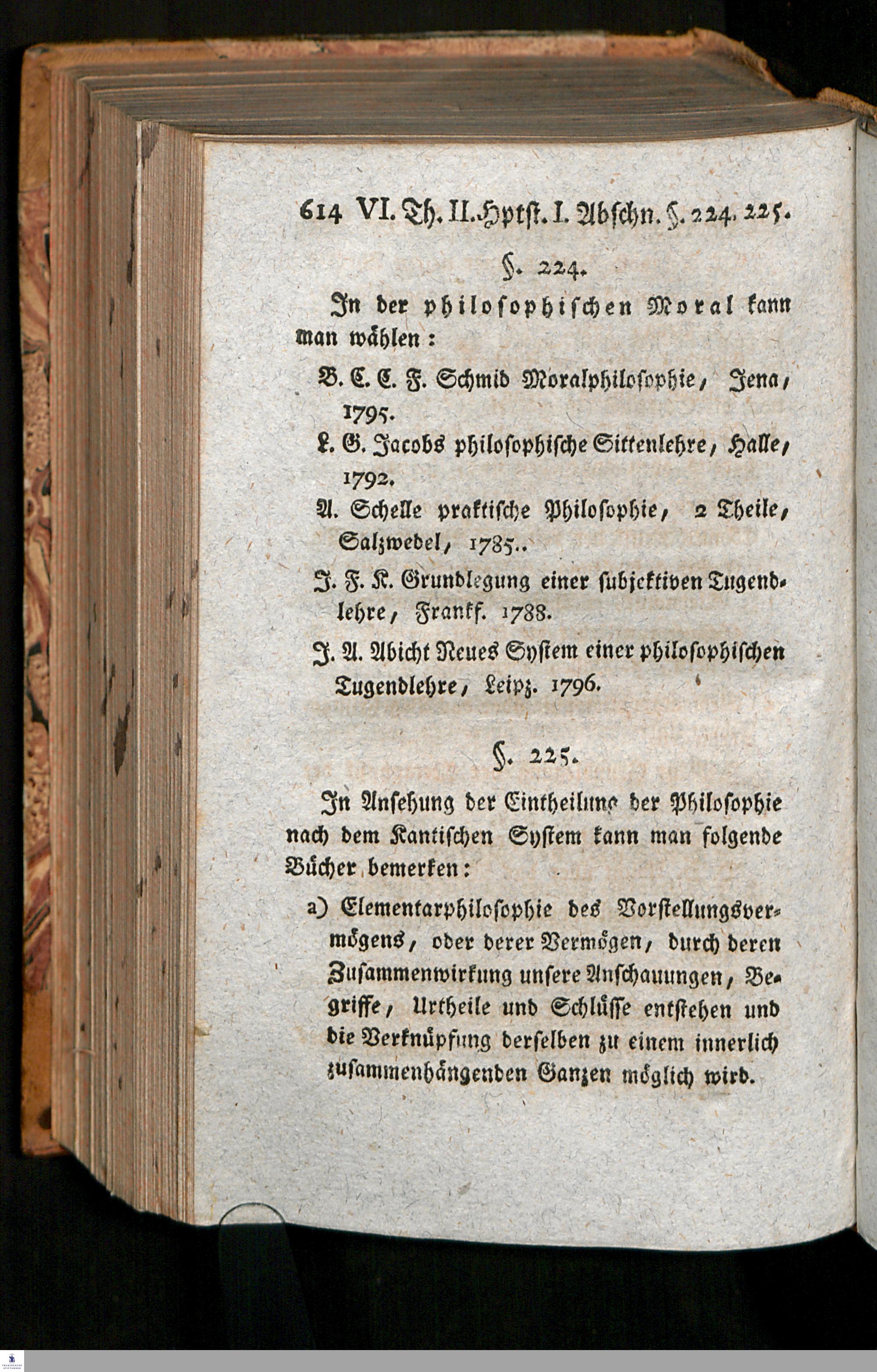 614 VI. Th. II. Hptst. I. Abschn. §. 224. 225.

§. 224.

In der philosophischen Moral kann man wählen:

B. C. C. F. Schmid Moralphilosophie, Jena, 1795.

L. G. Jacobs philosophische Sittenlehre, Halle, 1792.

A. Schelle praktische Philosophie, 2 Theile, Salzwedel, 1785..

J. F. K. Grundlegung einer subjektiven Tugendlehre, Frankf. 1788.

J. A. Abicht Neues System einer philosophischen Tugendlehre, Leipz. 1796.

§. 225.

In Ansehung der Eintheilung der Philosophie nach dem Kantischen System kann man folgende Bücher bemerken:

a) Elementarphilosophie des Vorstellungsvermögens, oder derer Vermögen, durch deren Zusammenwirkung unsere Anschauungen, Begriffe, Urtheile und Schlüsse entstehen und die Verknüpfung derselben zu einem innerlich zusammenhängenden Ganzen möglich wird.